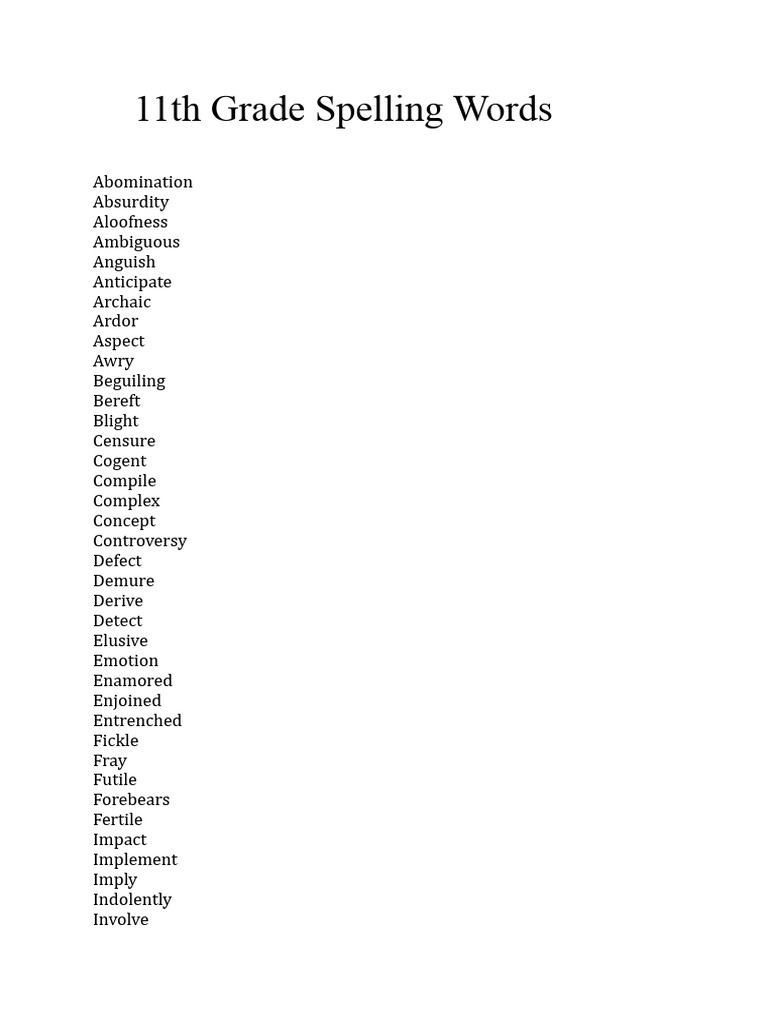 11th Grade Spelling Words

Abomination
Absurdity
Aloofness
Ambiguous
Anguish
Anticipate
Archaic
Ardor
Aspect
Awry
Beguiling
Bereft
Blight
Censure
Cogent
Compile
Complex
Concept
Controversy
Defect
Demure
Derive
Detect
Elusive
Emotion
Enamored
Enjoined
Entrenched
Fickle
Fray
Futile
Forebears
Fertile
Impact
Implement
Imply
Indolently
Involve